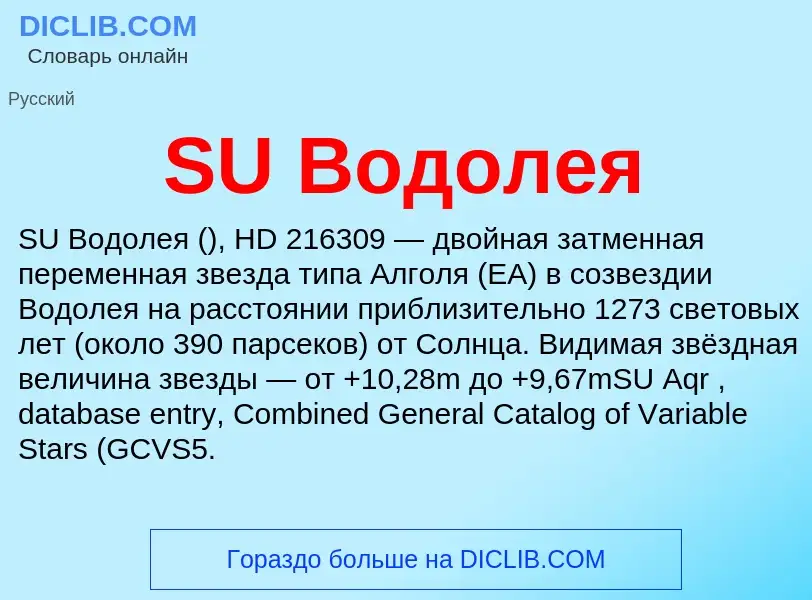 DICLIB.COM
Словарь онлайн

Русский

SU Водолея

SU Водолея (), HD 216309 — двойная затменная переменная звезда типа Алголя (EA) в созвездии Водолея на расстоянии приблизительно 1273 световых лет (около 390 парсеков) от Солнца. Видимая звёздная величина звезды — от +10,28m до +9,67mSU Aqr , database entry, Combined General Catalog of Variable Stars (GCVS5.

Гораздо больше на DICLIB.COM